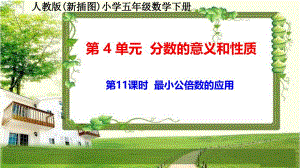 人教版(新插图)小学五年级数学下册

第 4 单元 分数的意义和性质

第11课时 最小公倍数的应用